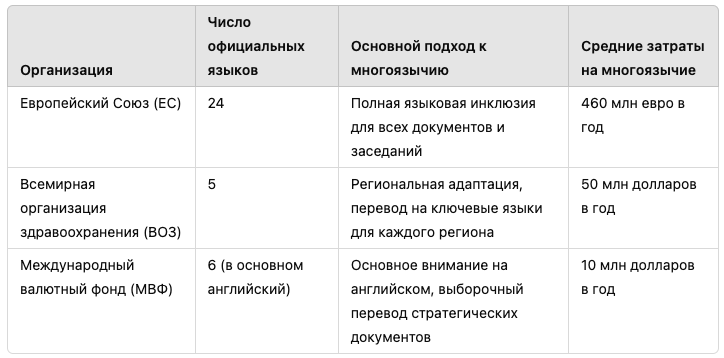 | Организация | Число официальных языков | Основной подход к многоязычию | Средние затраты на многоязычие |
|---|---|---|---|
| Европейский Союз (ЕС) | 24 | Полная языковая инклюзия для всех документов и заседаний | 460 млн евро в год |
| Всемирная организация здравоохранения (ВОЗ) | 5 | Региональная адаптация, перевод на ключевые языки для каждого региона | 50 млн долларов в год |
| Международный валютный фонд (МВФ) | 6 (в основном английский) | Основное внимание на английском, выборочный перевод стратегических документов | 10 млн долларов в год |